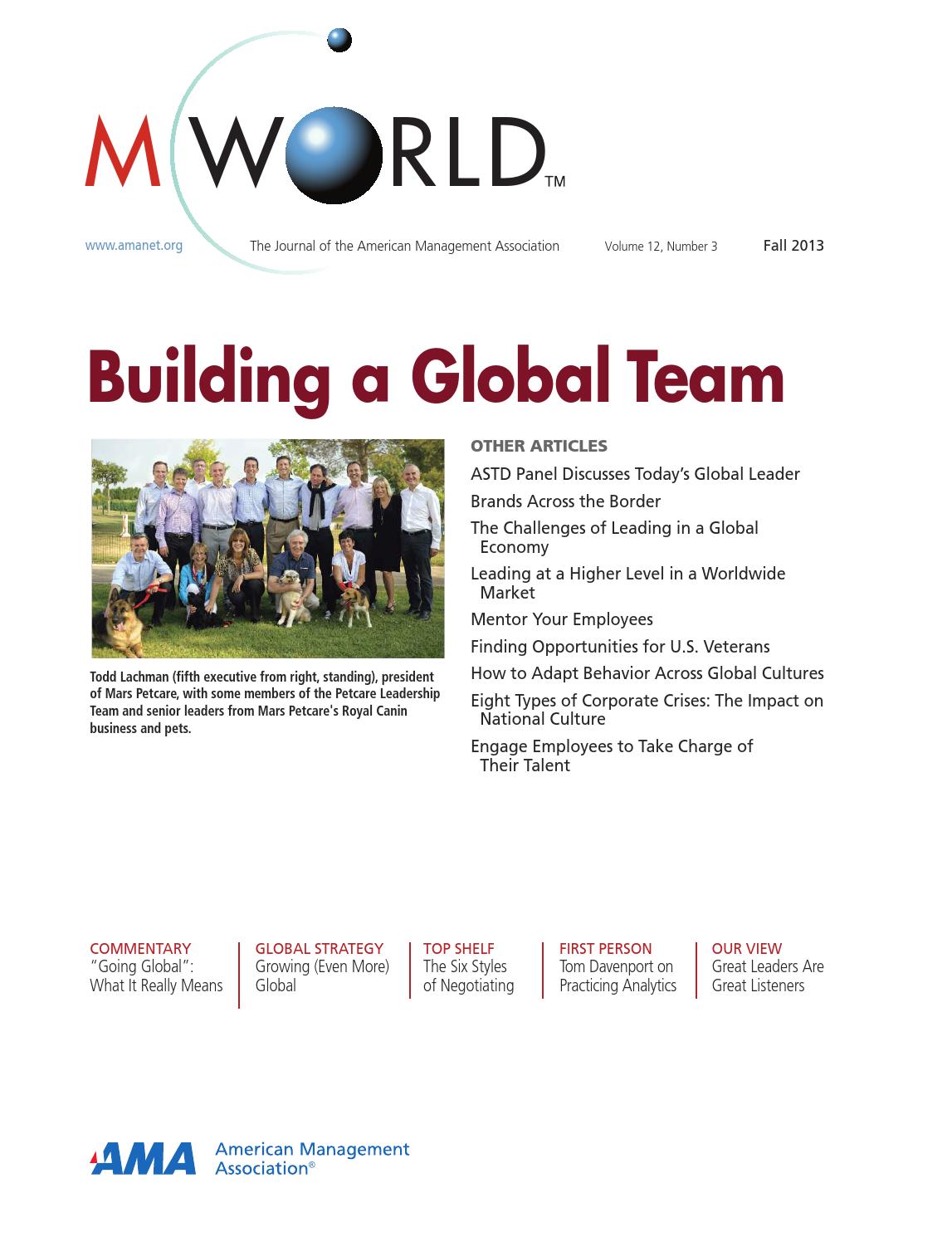 M WORLD™

www.amanet.org The Journal of the American Management Association Volume 12, Number 3 Fall 2013

Building a Global Team

Todd Lachman (fifth executive from right, standing), president of Mars Petcare, with some members of the Petcare Leadership Team and senior leaders from Mars Petcare's Royal Canin business and pets.

OTHER ARTICLES

ASTD Panel Discusses Today's Global Leader

Brands Across the Border

The Challenges of Leading in a Global Economy

Leading at a Higher Level in a Worldwide Market

Mentor Your Employees

Finding Opportunities for U.S. Veterans

How to Adapt Behavior Across Global Cultures

Eight Types of Corporate Crises: The Impact on National Culture

Engage Employees to Take Charge of Their Talent

COMMENTARY
"Going Global": What It Really Means

GLOBAL STRATEGY
Growing (Even More) Global

TOP SHELF
The Six Styles of Negotiating

FIRST PERSON
Tom Davenport on Practicing Analytics

OUR VIEW
Great Leaders Are Great Listeners

AMA American Management Association®